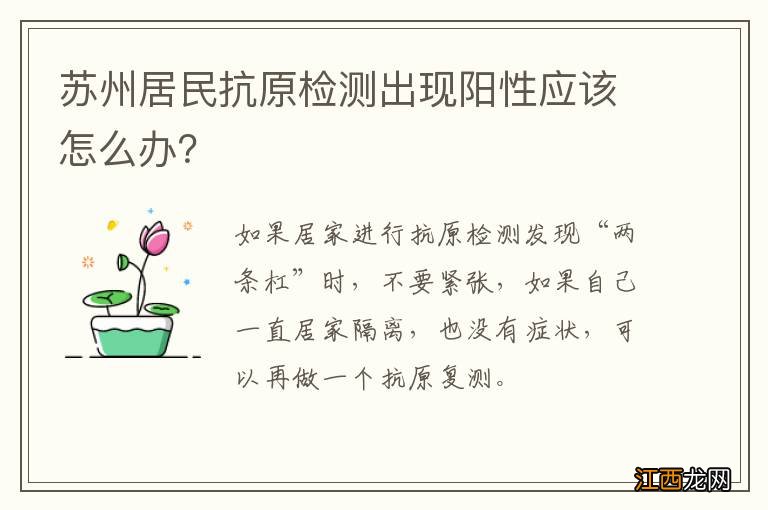 苏州居民抗原检测出现阳性应该怎么办?

如果居家进行抗原检测发现“两条杠”时，不要紧张，如果自己一直居家隔离，也没有症状，可以再做一个抗原复测。

江西龙网